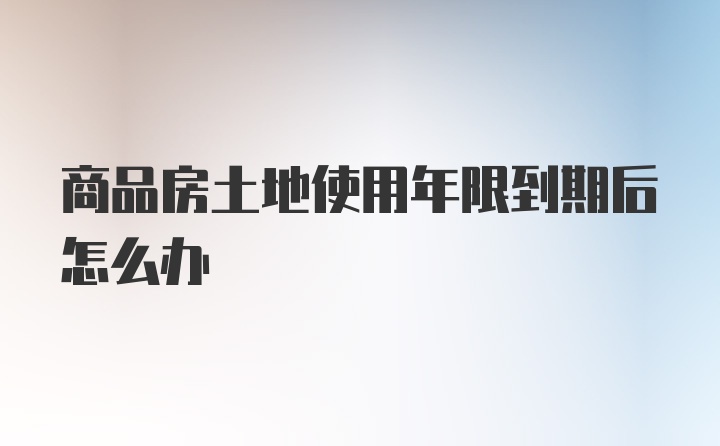 商品房土地使用年限到期后怎么办